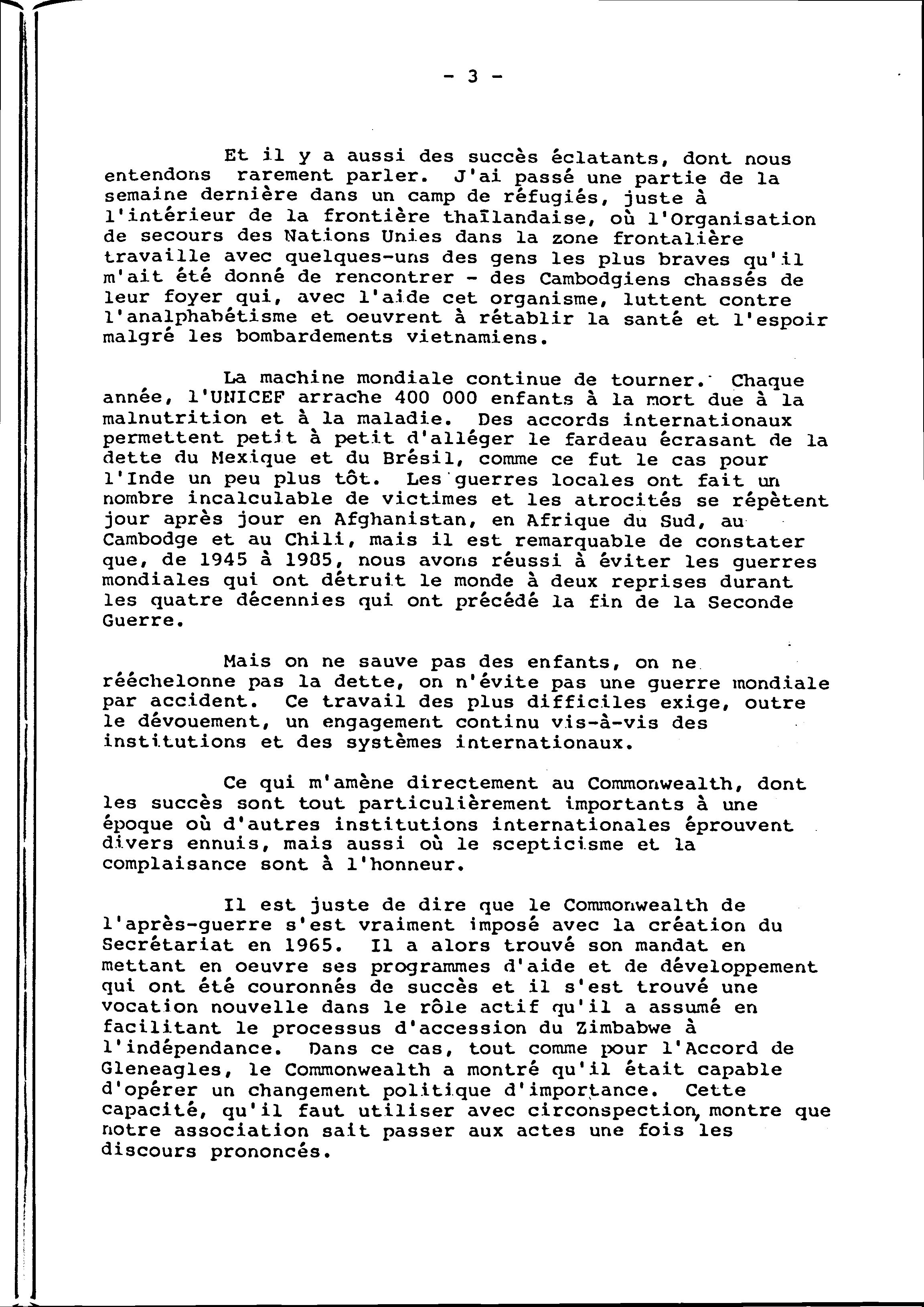 - 3 -

Et il y a aussi des succès éclatants, dont nous entendons rarement parler. J'ai passé une partie de la semaine dernière dans un camp de réfugiés, juste à l'intérieur de la frontière thaïlandaise, où l'Organisation de secours des Nations Unies dans la zone frontalière travaille avec quelques-uns des gens les plus braves qu'il m'ait été donné de rencontrer - des Cambodgiens chassés de leur foyer qui, avec l'aide cet organisme, luttent contre l'analphabétisme et oeuvrent à rétablir la santé et l'espoir malgré les bombardements vietnamiens.

La machine mondiale continue de tourner. Chaque année, l'UNICEF arrache 400 000 enfants à la mort due à la malnutrition et à la maladie. Des accords internationaux permettent petit à petit d'alléger le fardeau écrasant de la dette du Mexique et du Brésil, comme ce fut le cas pour l'Inde un peu plus tôt. Les guerres locales ont fait un nombre incalculable de victimes et les atrocités se répètent jour après jour en Afghanistan, en Afrique du Sud, au Cambodge et au Chili, mais il est remarquable de constater que, de 1945 à 1985, nous avons réussi à éviter les guerres mondiales qui ont détruit le monde à deux reprises durant les quatre décennies qui ont précédé la fin de la Seconde Guerre.

Mais on ne sauve pas des enfants, on ne rééchelonne pas la dette, on n'évite pas une guerre mondiale par accident. Ce travail des plus difficiles exige, outre le dévouement, un engagement continu vis-à-vis des institutions et des systèmes internationaux.

Ce qui m'amène directement au Commonwealth, dont les succès sont tout particulièrement importants à une époque où d'autres institutions internationales éprouvent divers ennuis, mais aussi où le scepticisme et la complaisance sont à l'honneur.

Il est juste de dire que le Commonwealth de l'après-guerre s'est vraiment imposé avec la création du Secrétariat en 1965. Il a alors trouvé son mandat en mettant en oeuvre ses programmes d'aide et de développement qui ont été couronnés de succès et il s'est trouvé une vocation nouvelle dans le rôle actif qu'il a assumé en facilitant le processus d'accession du Zimbabwe à l'indépendance. Dans ce cas, tout comme pour l'Accord de Gleneagles, le Commonwealth a montré qu'il était capable d'opérer un changement politique d'importance. Cette capacité, qu'il faut utiliser avec circonspection, montre que notre association sait passer aux actes une fois les discours prononcés.